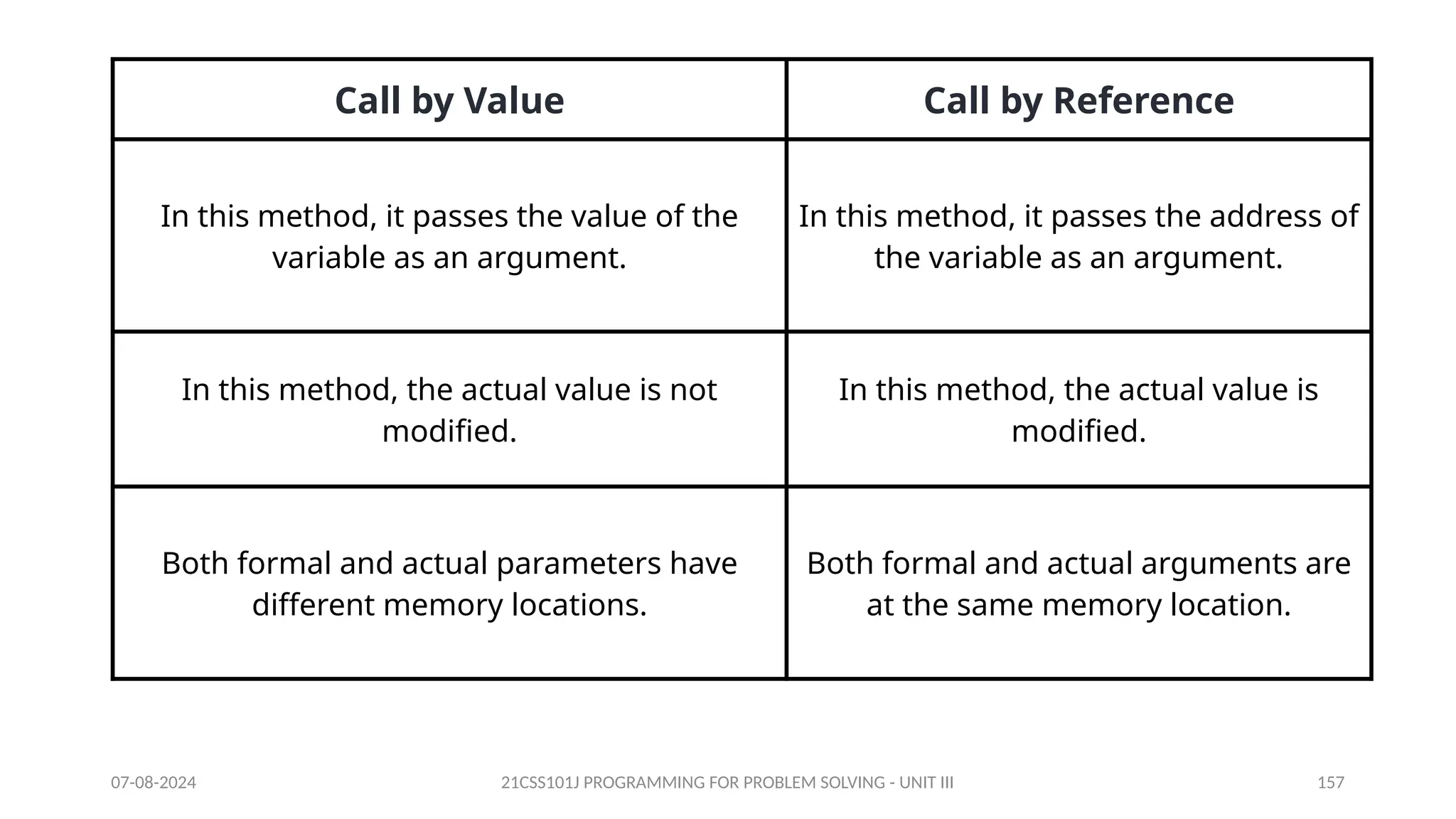 | Call by Value | Call by Reference |
|---|---|
| In this method, it passes the value of the variable as an argument. | In this method, it passes the address of the variable as an argument. |
| In this method, the actual value is not modified. | In this method, the actual value is modified. |
| Both formal and actual parameters have different memory locations. | Both formal and actual arguments are at the same memory location. |

07-08-2024

21CSS101J PROGRAMMING FOR PROBLEM SOLVING - UNIT III

157